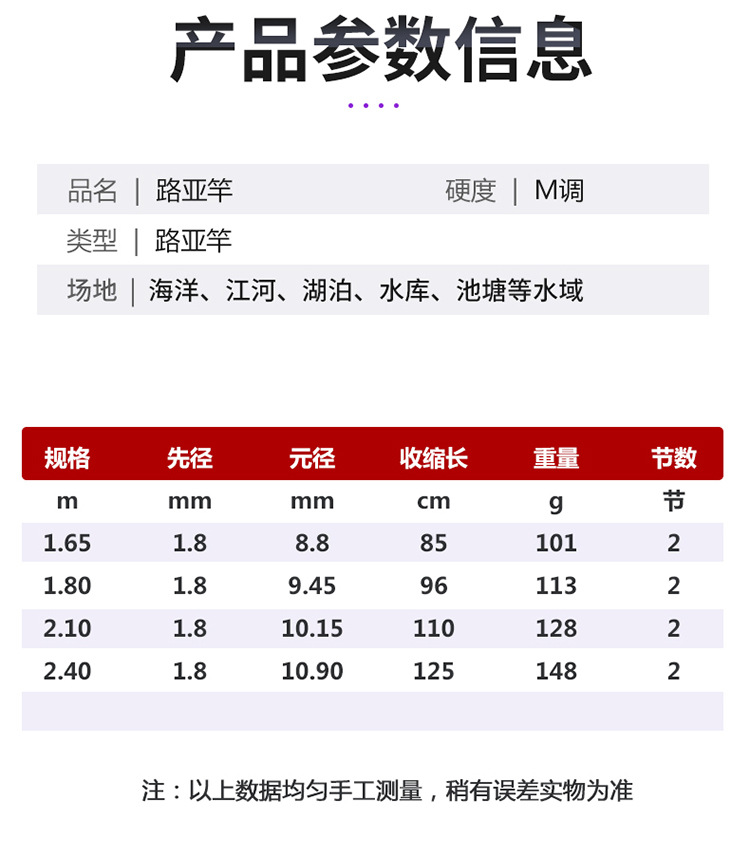 产品参数信息

品名 | 路亚竿 硬度 | M调

类型 | 路亚竿

场地 | 海洋、江河、湖泊、水库、池塘等水域

| 规格 | 先径 | 元径 | 收缩长 | 重量 | 节数 |
|---|---|---|---|---|---|
| m | mm | mm | cm | g | 节 |
| 1.65 | 1.8 | 8.8 | 85 | 101 | 2 |
| 1.80 | 1.8 | 9.45 | 96 | 113 | 2 |
| 2.10 | 1.8 | 10.15 | 110 | 128 | 2 |
| 2.40 | 1.8 | 10.90 | 125 | 148 | 2 |

注：以上数据均匀手工测量，稍有误差实物为准